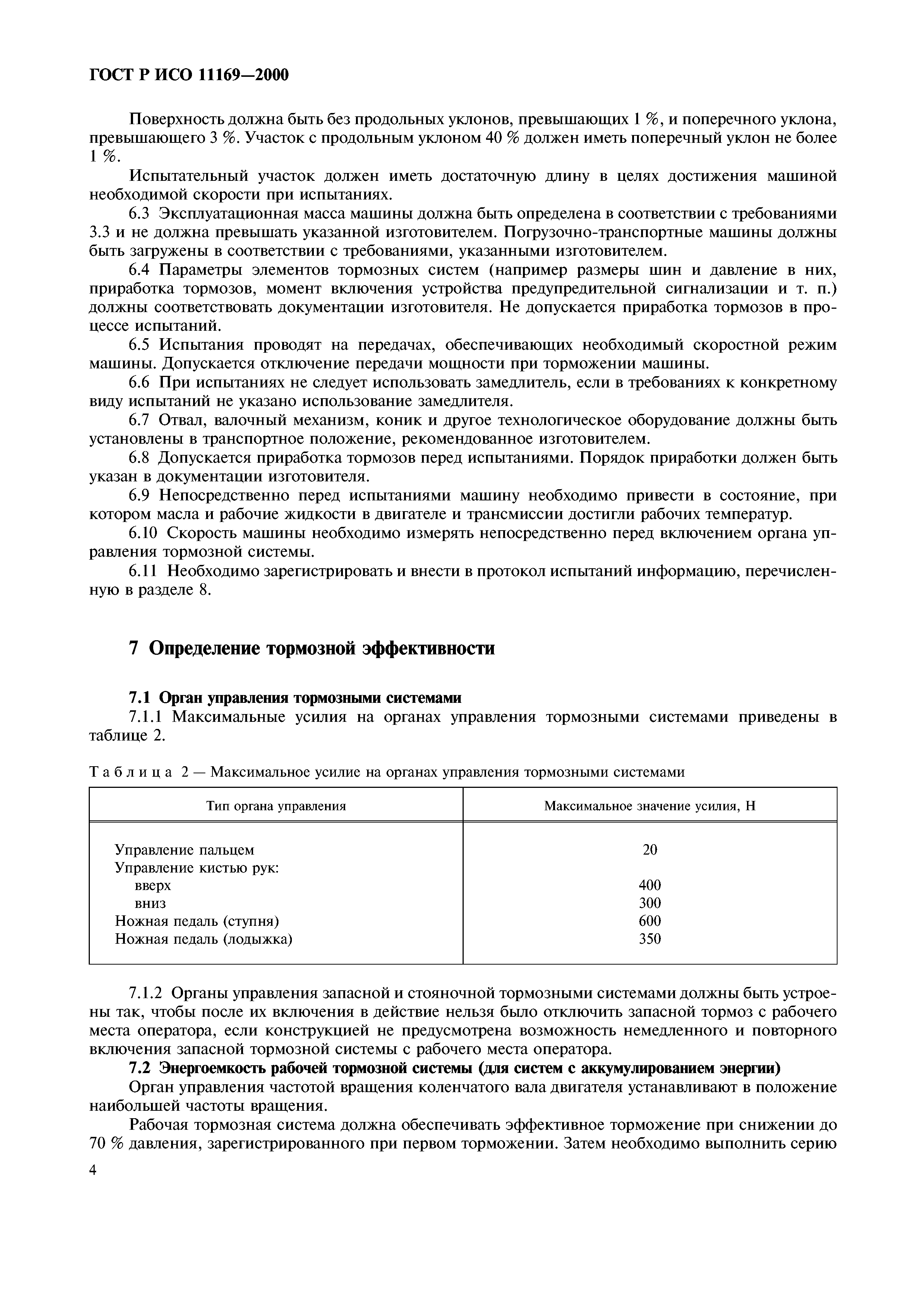 ГОСТ Р ИСО 11169—2000

Поверхность должна быть без продольных уклонов, превышающих 1 %, и поперечного уклона, превышающего 3 %. Участок с продольным уклоном 40 % должен иметь поперечный уклон не более 1 %.

Испытательный участок должен иметь достаточную длину в целях достижения машиной необходимой скорости при испытаниях.

6.3 Эксплуатационная масса машины должна быть определена в соответствии с требованиями 3.3 и не должна превышать указанной изготовителем. Погрузочно-транспортные машины должны быть загружены в соответствии с требованиями, указанными изготовителем.

6.4 Параметры элементов тормозных систем (например размеры шин и давление в них, приработка тормозов, момент включения устройства предупредительной сигнализации и т. п.) должны соответствовать документации изготовителя. Не допускается приработка тормозов в процессе испытаний.

6.5 Испытания проводят на передачах, обеспечивающих необходимый скоростной режим машины. Допускается отключение передачи мощности при торможении машины.

6.6 При испытаниях не следует использовать замедлитель, если в требованиях к конкретному виду испытаний не указано использование замедлителя.

6.7 Отвал, валочный механизм, коник и другое технологическое оборудование должны быть установлены в транспортное положение, рекомендованное изготовителем.

6.8 Допускается приработка тормозов перед испытаниями. Порядок приработки должен быть указан в документации изготовителя.

6.9 Непосредственно перед испытаниями машину необходимо привести в состояние, при котором масла и рабочие жидкости в двигателе и трансмиссии достигли рабочих температур.

6.10 Скорость машины необходимо измерять непосредственно перед включением органа управления тормозной системы.

6.11 Необходимо зарегистрировать и внести в протокол испытаний информацию, перечисленную в разделе 8.

7 Определение тормозной эффективности

7.1 Орган управления тормозными системами

7.1.1 Максимальные усилия на органах управления тормозными системами приведены в таблице 2.

Таблица 2 — Максимальное усилие на органах управления тормозными системами

| Тип органа управления | Максимальное значение усилия, Н |
|---|---|
| Управление пальцем | 20 |
| Управление кистью рук: | |
| вверх | 400 |
| вниз | 300 |
| Ножная педаль (ступня) | 600 |
| Ножная педаль (лодыжка) | 350 |

7.1.2 Органы управления запасной и стояночной тормозными системами должны быть устроены так, чтобы после их включения в действие нельзя было отключить запасной тормоз с рабочего места оператора, если конструкцией не предусмотрена возможность немедленного и повторного включения запасной тормозной системы с рабочего места оператора.

7.2 Энергоемкость рабочей тормозной системы (для систем с аккумулированием энергии)

Орган управления частотой вращения коленчатого вала двигателя устанавливают в положение наибольшей частоты вращения.

Рабочая тормозная система должна обеспечивать эффективное торможение при снижении до 70 % давления, зарегистрированного при первом торможении. Затем необходимо выполнить серию

4